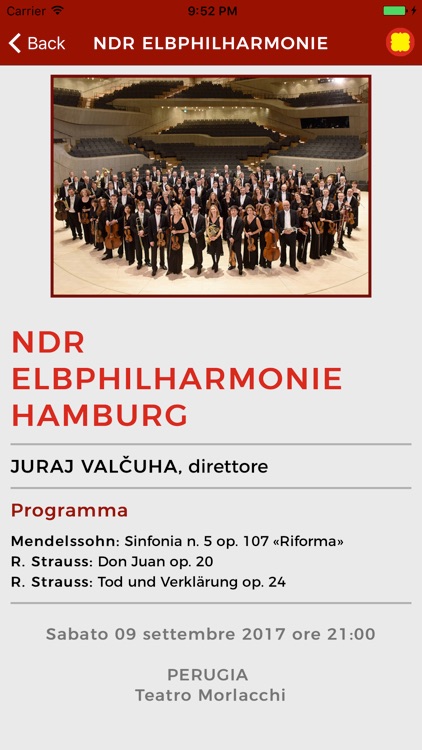 Carrier 9:52 PM

Back NDR ELBPHILHARMONIE

NDR ELBPHILHARMONIE HAMBURG

JURAJ VALČUHA, direttore

Programma

Mendelssohn: Sinfonia n. 5 op. 107 «Riforma»
R. Strauss: Don Juan op. 20
R. Strauss: Tod und Verklärung op. 24

Sabato 09 settembre 2017 ore 21:00

PERUGIA
Teatro Morlacchi